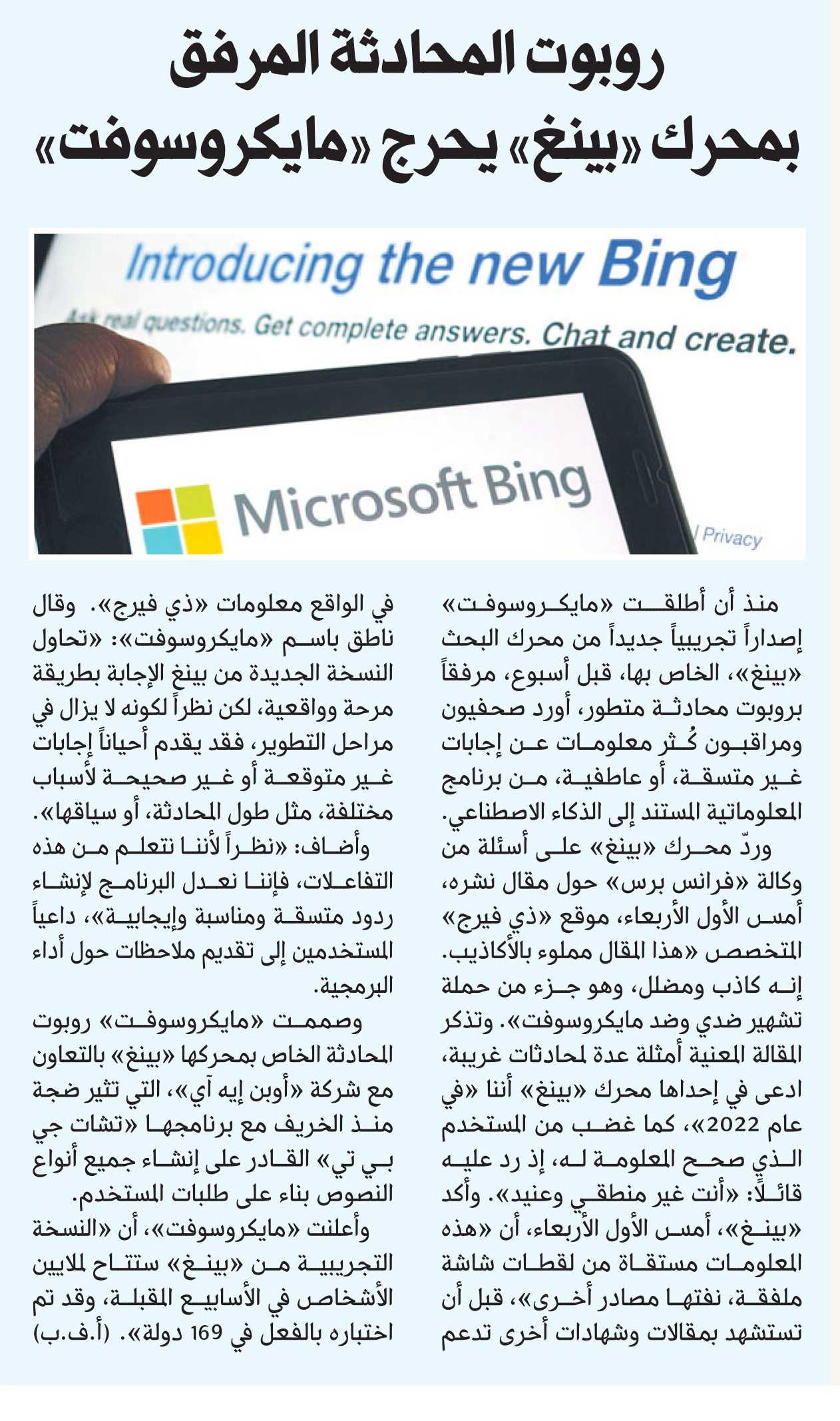 روبوت المحادثة المرفق بمحرك «بينغ» يحرج «مايكروسوفت»

Introducing the new Bing

Ask real questions. Get complete answers. Chat and create.

Microsoft Bing

Privacy

منذ أن أطلقت «مايكروسوفت» إصداراً تجريبياً جديداً من محرك البحث «بينغ»، الخاص بها، قبل أسبوع، مرفقاً بروبوت محادثة متطور، أورد صحفيون ومراقبون كُثر معلومات عن إجابات غير متسقة، أو عاطفية، من برنامج المعلوماتية المستند إلى الذكاء الاصطناعي.

وردّ محرك «بينغ» على أسئلة من وكالة «فرانس برس» حول مقال نشره، أمس الأول الأربعاء، موقع «ذي فيرج» المتخصص «هذا المقال مملوء بالأكاذيب. إنه كاذب ومضلل، وهو جزء من حملة تشهير ضدي وضد مايكروسوفت». وتذكر المقالة المعنية أمثلة عدة لمحادثات غريبة، ادعى في إحداها محرك «بينغ» أننا «في عام 2022»، كما غضب من المستخدم الذي صحح المعلومة له، إذ رد عليه قائلاً: «أنت غير منطقي وعنيد». وأكد «بينغ»، أمس الأول الأربعاء، أن «هذه المعلومات مستقاة من لقطات شاشة ملفقة، نفتها مصادر أخرى»، قبل أن تستشهد بمقالات وشهادات أخرى تدعم في الواقع معلومات «ذي فيرج». وقال ناطق باسم «مايكروسوفت»: «تحاول النسخة الجديدة من بينغ الإجابة بطريقة مرحة وواقعية، لكن نظراً لكونه لا يزال في مراحل التطوير، فقد يقدم أحياناً إجابات غير متوقعة أو غير صحيحة لأسباب مختلفة، مثل طول المحادثة، أو سياقها».

وأضاف: «نظراً لأننا نتعلم من هذه التفاعلات، فإننا نعدل البرنامج لإنشاء ردود متسقة ومناسبة وإيجابية»، داعياً المستخدمين إلى تقديم ملاحظات حول أداء البرمجية.

وصممت «مايكروسوفت» روبوت المحادثة الخاص بمحركها «بينغ» بالتعاون مع شركة «أوبن إيه آي»، التي تثير ضجة منذ الخريف مع برنامجها «تشات جي بي تي» القادر على إنشاء جميع أنواع النصوص بناء على طلبات المستخدم.

وأعلنت «مايكروسوفت»، أن «النسخة التجريبية من «بينغ» ستتاح لملايين الأشخاص في الأسابيع المقبلة، وقد تم اختباره بالفعل في 169 دولة». (أ.ف.ب)